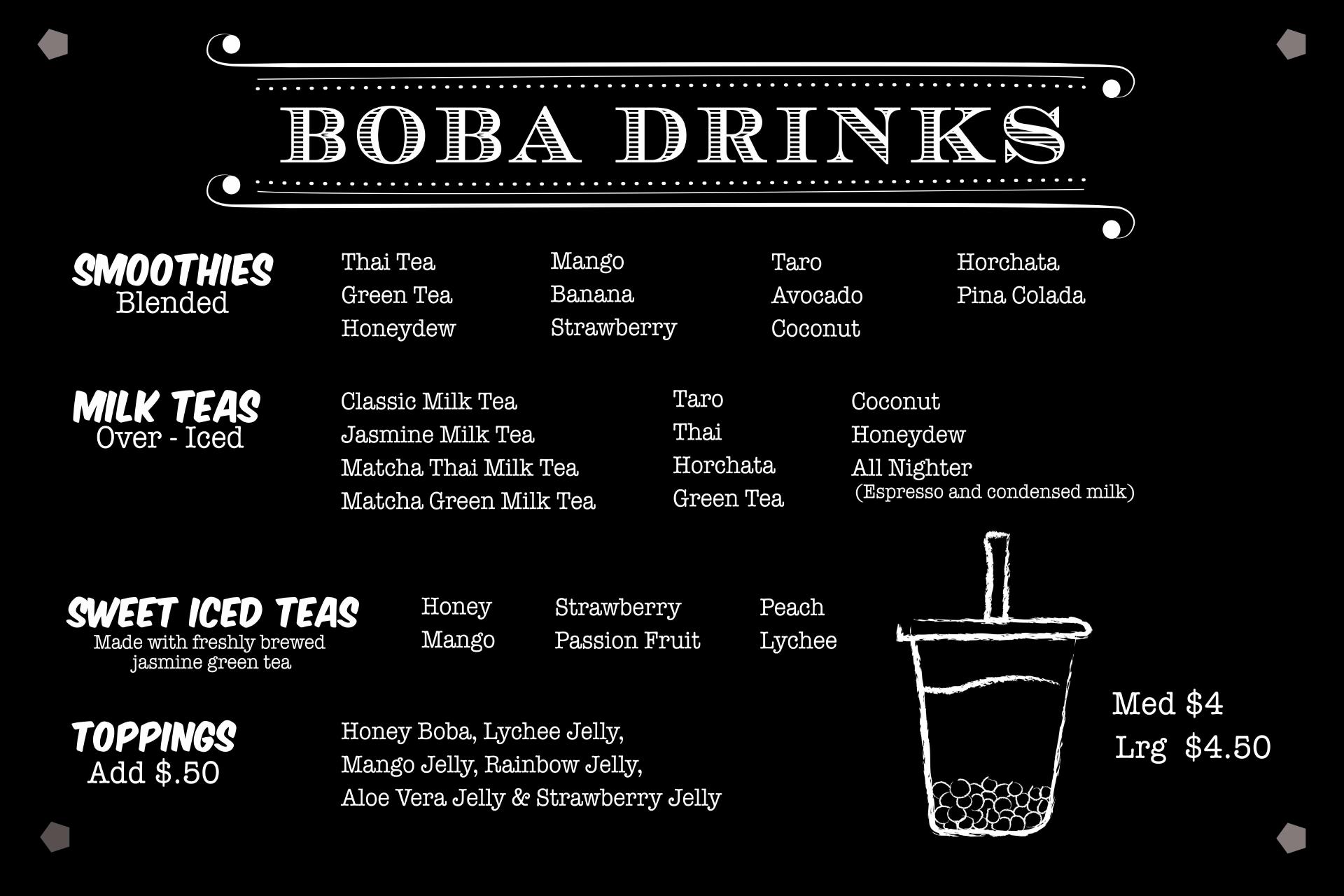 BOBA DRINKS

SMOOTHIES
Blended

Thai Tea
Green Tea
Honeydew

Mango
Banana
Strawberry

Taro
Avocado
Coconut

Horchata
Pina Colada

MILK TEAS
Over - Iced

Classic Milk Tea
Jasmine Milk Tea
Matcha Thai Milk Tea
Matcha Green Milk Tea

Taro
Thai
Horchata
Green Tea

Coconut
Honeydew
All Nighter
(Espresso and condensed milk)

SWEET ICED TEAS
Made with freshly brewed jasmine green tea

Honey
Mango

Strawberry
Passion Fruit

Peach
Lychee

TOPPINGS
Add $.50

Honey Boba, Lychee Jelly, Mango Jelly, Rainbow Jelly, Aloe Vera Jelly & Strawberry Jelly

Med $4
Lrg $4.50